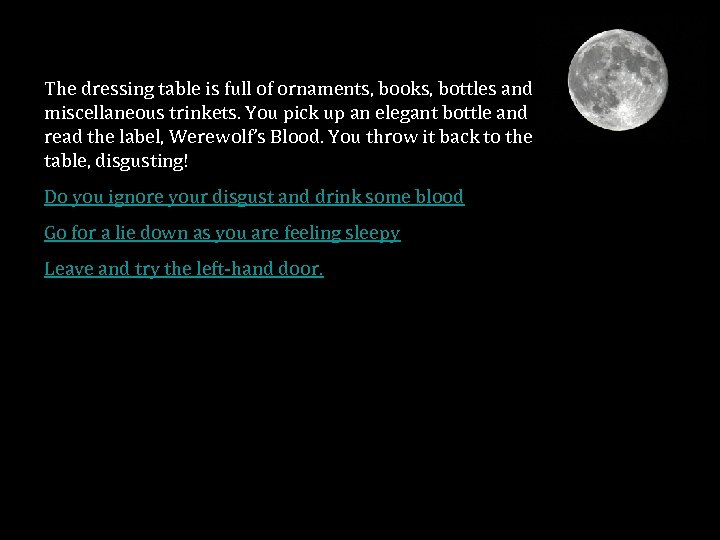 The dressing table is full of ornaments, books, bottles and miscellaneous trinkets. You pick up an elegant bottle and read the label, Werewolf's Blood. You throw it back to the table, disgusting!

Do you ignore your disgust and drink some blood

Go for a lie down as you are feeling sleepy

Leave and try the left-hand door.